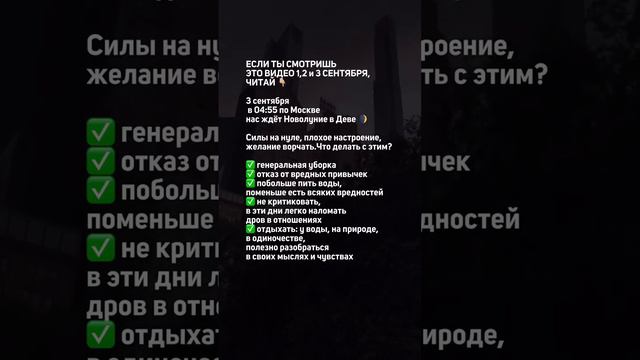 ЕСЛИ ТЫ СМОТРИШЬ ЭТО ВИДЕО 1,2 и 3 СЕНТЯБРЯ, ЧИТАЙ 👇

3 сентября в 04:55 по Москве нас ждёт Новолуние в Деве 🌙

Силы на нуле, плохое настроение, желание ворчать.Что делать с этим?

✅ генеральная уборка
✅ отказ от вредных привычек
✅ побольше пить воды, поменьше есть всяких вредностей
✅ не критиковать, в эти дни легко наломать дров в отношениях
✅ отдыхать: у воды, на природе, в одиночестве, полезно разобраться в своих мыслях и чувствах